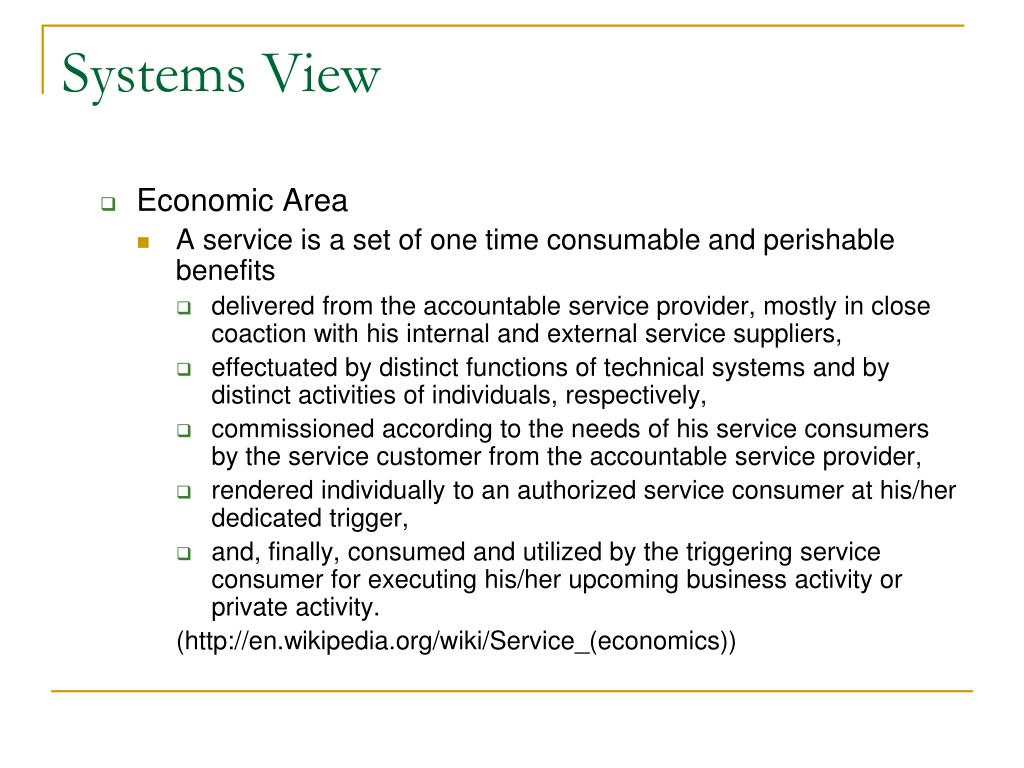 Systems View

Economic Area

A service is a set of one time consumable and perishable benefits

delivered from the accountable service provider, mostly in close coaction with his internal and external service suppliers,

effectuated by distinct functions of technical systems and by distinct activities of individuals, respectively,

commissioned according to the needs of his service consumers by the service customer from the accountable service provider,

rendered individually to an authorized service consumer at his/her dedicated trigger,

and, finally, consumed and utilized by the triggering service consumer for executing his/her upcoming business activity or private activity.

(http://en.wikipedia.org/wiki/Service_(economics))